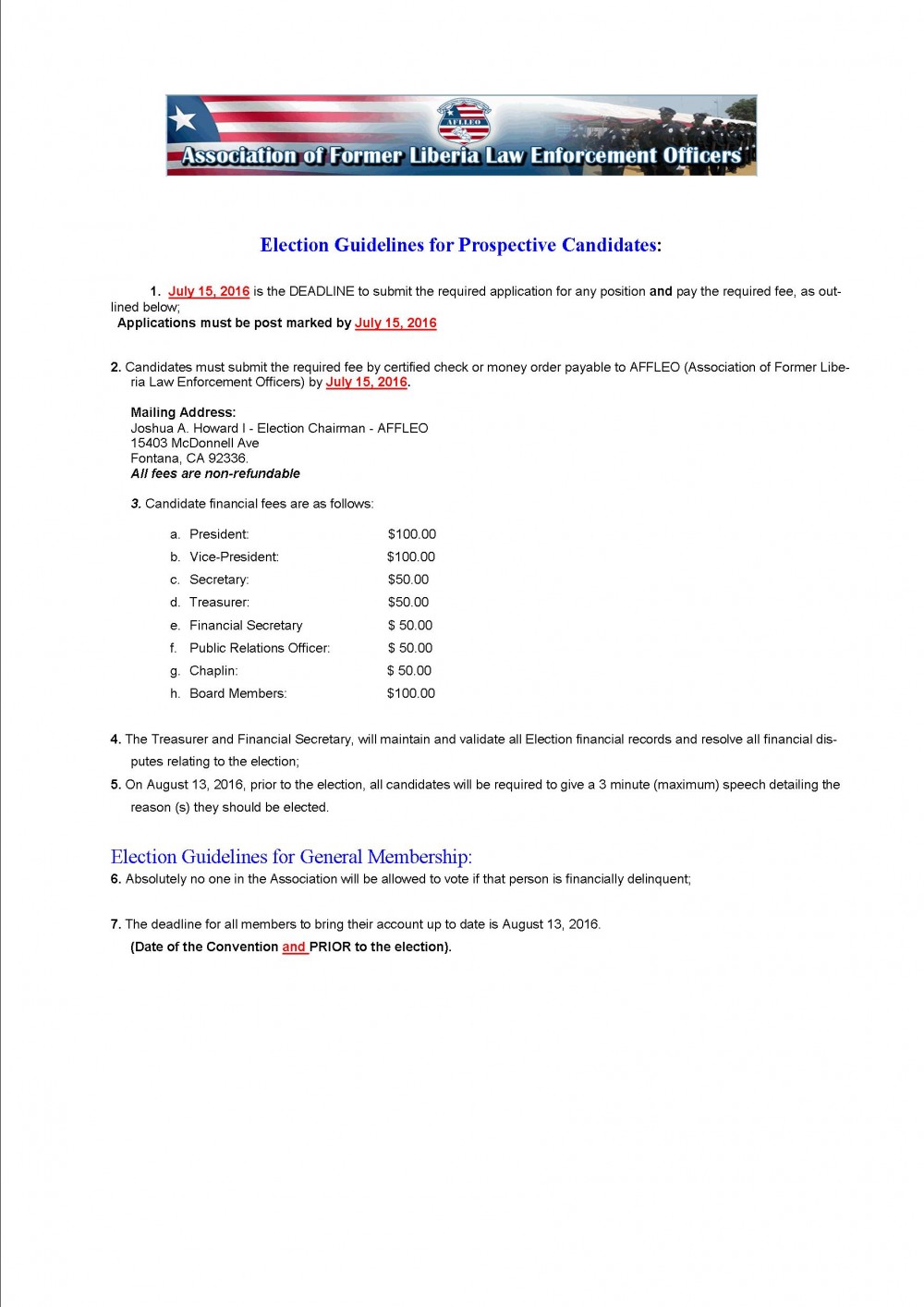 AFFLEO

Association of Former Liberia Law Enforcement Officers

Election Guidelines for Prospective Candidates:

1. July 15, 2016 is the DEADLINE to submit the required application for any position and pay the required fee, as outlined below;
Applications must be post marked by July 15, 2016

2. Candidates must submit the required fee by certified check or money order payable to AFFLEO (Association of Former Liberia Law Enforcement Officers) by July 15, 2016.

Mailing Address:
Joshua A. Howard I - Election Chairman - AFFLEO
15403 McDonnell Ave
Fontana, CA 92336.
All fees are non-refundable

3. Candidate financial fees are as follows:

a. President: $100.00
b. Vice-President: $100.00
c. Secretary: $50.00
d. Treasurer: $50.00
e. Financial Secretary $ 50.00
f. Public Relations Officer: $ 50.00
g. Chaplin: $ 50.00
h. Board Members: $100.00

4. The Treasurer and Financial Secretary, will maintain and validate all Election financial records and resolve all financial disputes relating to the election;

5. On August 13, 2016, prior to the election, all candidates will be required to give a 3 minute (maximum) speech detailing the reason (s) they should be elected.

Election Guidelines for General Membership:

6. Absolutely no one in the Association will be allowed to vote if that person is financially delinquent;

7. The deadline for all members to bring their account up to date is August 13, 2016.
(Date of the Convention and PRIOR to the election).